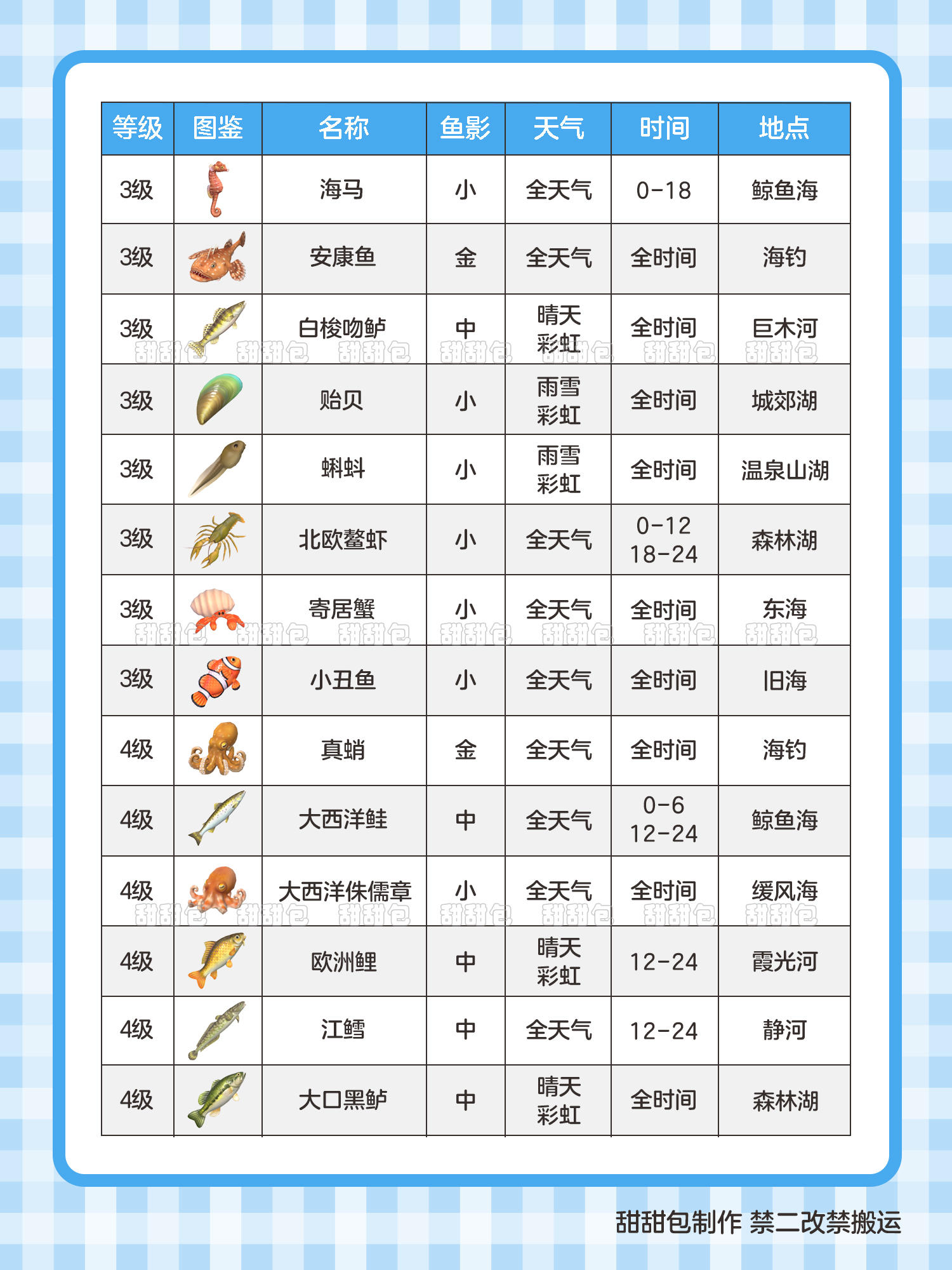 | 等级 | 图鉴 | 名称 | 鱼影 | 天气 | 时间 | 地点 |
|---|---|---|---|---|---|---|
| 3级 | | 海马 | 小 | 全天气 | 0-18 | 鲸鱼海 |
| 3级 | | 安康鱼 | 金 | 全天气 | 全时间 | 海钓 |
| 3级 | | 白梭吻鲈 | 中 | 晴天 彩虹 | 全时间 | 巨木河 |
| 3级 | | 贻贝 | 小 | 雨雪 彩虹 | 全时间 | 城郊湖 |
| 3级 | | 蝌蚪 | 小 | 雨雪 彩虹 | 全时间 | 温泉山湖 |
| 3级 | | 北欧鳌虾 | 小 | 全天气 | 0-12 18-24 | 森林湖 |
| 3级 | | 寄居蟹 | 小 | 全天气 | 全时间 | 东海 |
| 3级 | | 小丑鱼 | 小 | 全天气 | 全时间 | 旧海 |
| 4级 | | 真蛸 | 金 | 全天气 | 全时间 | 海钓 |
| 4级 | | 大西洋鲑 | 中 | 全天气 | 0-6 12-24 | 鲸鱼海 |
| 4级 | | 大西洋侏儒章 | 小 | 全天气 | 全时间 | 缓风海 |
| 4级 | | 欧洲鲤 | 中 | 晴天 彩虹 | 12-24 | 霞光河 |
| 4级 | | 江鳕 | 中 | 全天气 | 12-24 | 静河 |
| 4级 | | 大口黑鲈 | 中 | 晴天 彩虹 | 全时间 | 森林湖 |

甜甜包制作 禁二改禁搬运

甜甜包